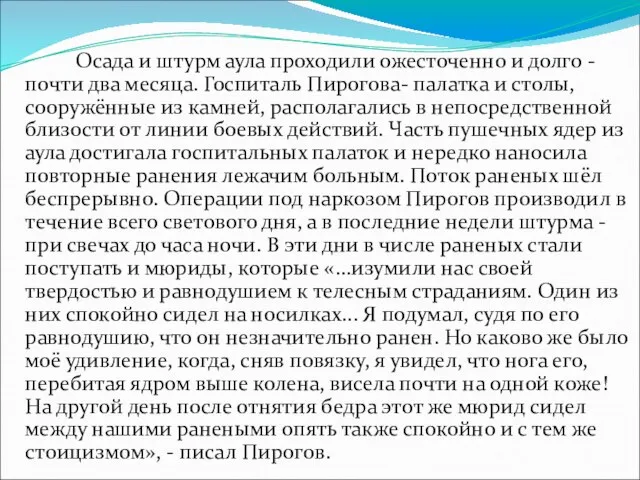 Осада и штурм аула проходили ожесточенно и долго - почти два месяца. Госпиталь Пирогова- палатка и столы, сооружённые из камней, располагались в непосредственной близости от линии боевых действий. Часть пушечных ядер из аула достигала госпитальных палаток и нередко наносила повторные ранения лежачим больным. Поток раненых шёл беспрерывно. Операции под наркозом Пирогов производил в течение всего светового дня, а в последние недели штурма - при свечах до часа ночи. В эти дни в числе раненых стали поступать и мюриды, которые «...изумили нас своей твердостью и равнодушием к телесным страданиям. Один из них спокойно сидел на носилках... Я подумал, судя по его равнодушию, что он незначительно ранен. Но каково же было моё удивление, когда, сняв повязку, я увидел, что нога его, перебитая ядром выше колена, висела почти на одной коже! На другой день после отнятия бедра этот же мюрид сидел между нашими ранеными опять также спокойно и с тем же стоицизмом», - писал Пирогов.